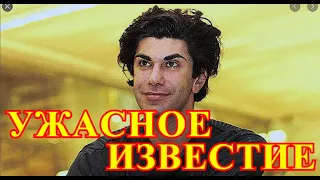 УЖАСНОЕ ИЗВЕСТИЕ